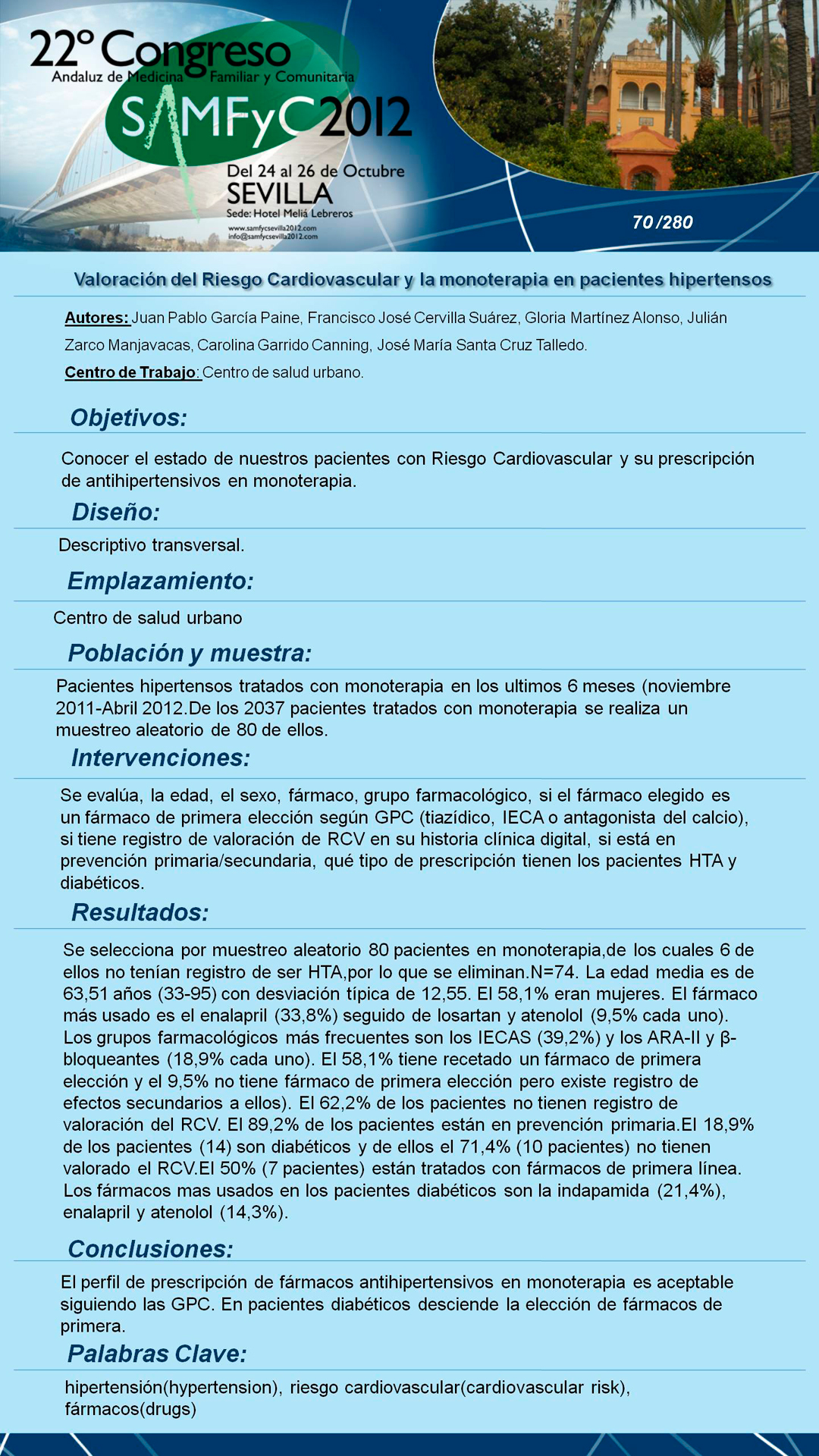 22º Congreso
Andaluz de Medicina Familiar y Comunitaria
SAMFyC 2012
Del 24 al 26 de Octubre
SEVILLA
Sede: Hotel Meliá Lebreros
www.samfycsevilla2012.com
info@samfycsevilla2012.com

70 /280

Valoración del Riesgo Cardiovascular y la monoterapia en pacientes hipertensos

Autores: Juan Pablo García Paine, Francisco José Cervilla Suárez, Gloria Martínez Alonso, Julián Zarco Manjavacas, Carolina Garrido Canning, José María Santa Cruz Talledo.

Centro de Trabajo: Centro de salud urbano.

Objetivos:

Conocer el estado de nuestros pacientes con Riesgo Cardiovascular y su prescripción de antihipertensivos en monoterapia.

Diseño:

Descriptivo transversal.

Emplazamiento:

Centro de salud urbano

Población y muestra:

Pacientes hipertensos tratados con monoterapia en los ultimos 6 meses (noviembre 2011-Abril 2012.De los 2037 pacientes tratados con monoterapia se realiza un muestreo aleatorio de 80 de ellos.

Intervenciones:

Se evalúa, la edad, el sexo, fármaco, grupo farmacológico, si el fármaco elegido es un fármaco de primera elección según GPC (tiazídico, IECA o antagonista del calcio), si tiene registro de valoración de RCV en su historia clínica digital, si está en prevención primaria/secundaria, qué tipo de prescripción tienen los pacientes HTA y diabéticos.

Resultados:

Se selecciona por muestreo aleatorio 80 pacientes en monoterapia,de los cuales 6 de ellos no tenían registro de ser HTA,por lo que se eliminan.N=74. La edad media es de 63,51 años (33-95) con desviación típica de 12,55. El 58,1% eran mujeres. El fármaco más usado es el enalapril (33,8%) seguido de losartan y atenolol (9,5% cada uno). Los grupos farmacológicos más frecuentes son los IECAS (39,2%) y los ARA-II y β-bloqueantes (18,9% cada uno). El 58,1% tiene recetado un fármaco de primera elección y el 9,5% no tiene fármaco de primera elección pero existe registro de efectos secundarios a ellos). El 62,2% de los pacientes no tienen registro de valoración del RCV. El 89,2% de los pacientes están en prevención primaria.El 18,9% de los pacientes (14) son diabéticos y de ellos el 71,4% (10 pacientes) no tienen valorado el RCV.El 50% (7 pacientes) están tratados con fármacos de primera línea. Los fármacos mas usados en los pacientes diabéticos son la indapamida (21,4%), enalapril y atenolol (14,3%).

Conclusiones:

El perfil de prescripción de fármacos antihipertensivos en monoterapia es aceptable siguiendo las GPC. En pacientes diabéticos desciende la elección de fármacos de primera.

Palabras Clave:

hipertensión(hypertension), riesgo cardiovascular(cardiovascular risk), fármacos(drugs)